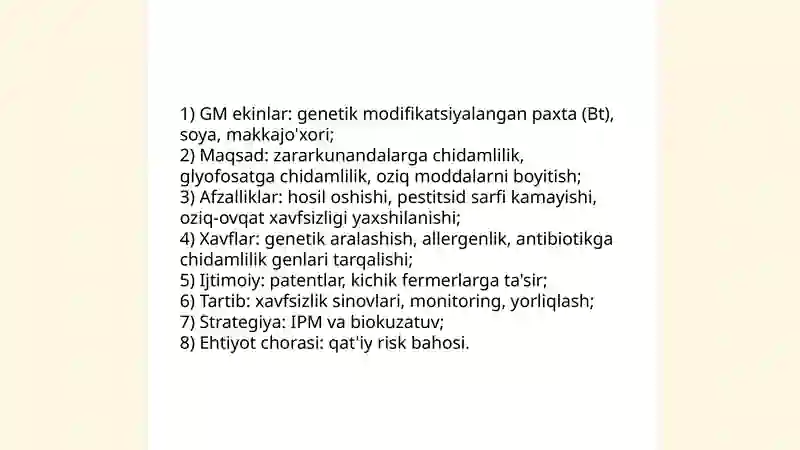 1) GM ekinlar: genetik modifikatsiyalangan paxta (Bt), soya, makkajo'xori;
2) Maqsad: zararkunandalarga chidamlilik, glyofosatga chidamlilik, oziq moddalarni boyitish;
3) Afzalliklar: hosil oshishi, pestitsid sarfi kamayishi, oziq-ovqat xavfsizligi yaxshilanishi;
4) Xavflar: genetik aralashish, allergenlik, antibiotikga chidamlilik genlari tarqalishi;
5) Ijtimoiy: patentlar, kichik fermerlarga ta'sir;
6) Tartib: xavfsizlik sinovlari, monitoring, yorliqlash;
7) Strategiya: IPM va biokuzatuv;
8) Ehtiyot chorasi: qat'iy risk bahosi.